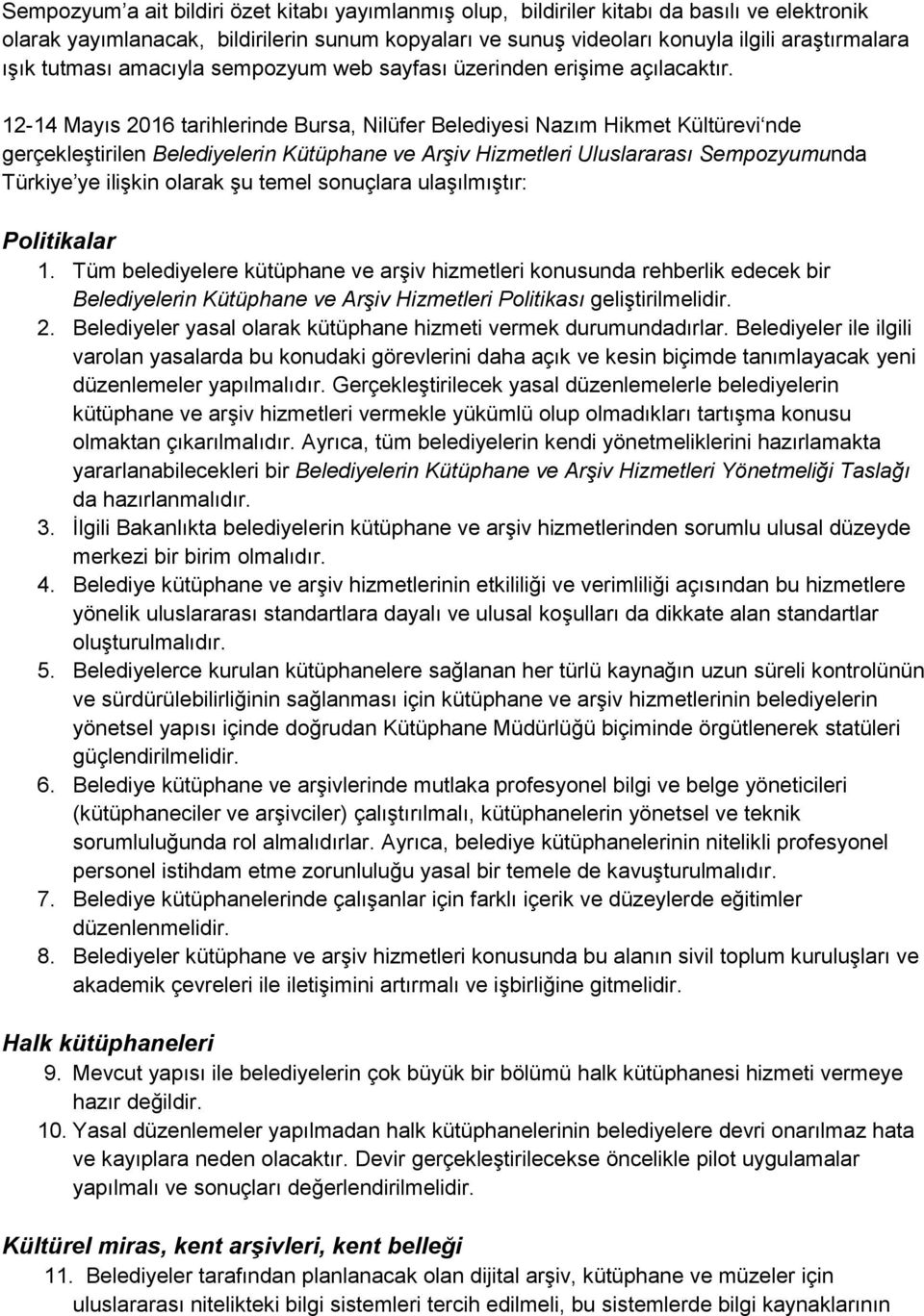 Sempozyum'a ait bildiri özet kitabı yayımlanmış olup, bildiriler kitabı da basılı ve elektronik olarak yayımlanacak, bildirilerin sunum kopyaları ve sunuş videoları konuyla ilgili araştırmalara ışık tutması amacıyla sempozyum web sayfası üzerinden erişime açılacaktır.

12-14 Mayıs 2016 tarihlerinde Bursa, Nilüfer Belediyesi Nazım Hikmet Kültürevi'nde gerçekleştirilen Belediyelerin Kütüphane ve Arşiv Hizmetleri Uluslararası Sempozyumunda Türkiye'ye ilişkin olarak şu temel sonuçlara ulaşılmıştır:

Politikalar
1. Tüm belediyelere kütüphane ve arşiv hizmetleri konusunda rehberlik edecek bir Belediyelerin Kütüphane ve Arşiv Hizmetleri Politikası geliştirilmelidir.
2. Belediyeler yasal olarak kütüphane hizmeti vermek durumundadırlar. Belediyeler ile ilgili varolan yasalarda bu konudaki görevlerini daha açık ve kesin biçimde tanımlayacak yeni düzenlemeler yapılmalıdır. Gerçekleştirilecek yasal düzenlemelerle belediyelerin kütüphane ve arşiv hizmetleri vermekle yükümlü olup olmadıkları tartışma konusu olmaktan çıkarılmalıdır. Ayrıca, tüm belediyelerin kendi yönetmeliklerini hazırlamakta yararlanabilecekleri bir Belediyelerin Kütüphane ve Arşiv Hizmetleri Yönetmeliği Taslağı da hazırlanmalıdır.
3. İlgili Bakanlıkta belediyelerin kütüphane ve arşiv hizmetlerinden sorumlu ulusal düzeyde merkezi bir birim olmalıdır.
4. Belediye kütüphane ve arşiv hizmetlerinin etkililiği ve verimliliği açısından bu hizmetlere yönelik uluslararası standartlara dayalı ve ulusal koşulları da dikkate alan standartlar oluşturulmalıdır.
5. Belediyelerce kurulan kütüphanelere sağlanan her türlü kaynağın uzun süreli kontrolünün ve sürdürülebilirliğinin sağlanması için kütüphane ve arşiv hizmetlerinin belediyelerin yönetsel yapısı içinde doğrudan Kütüphane Müdürlüğü biçiminde örgütlenerek statüleri güçlendirilmelidir.
6. Belediye kütüphane ve arşivlerinde mutlaka profesyonel bilgi ve belge yöneticileri (kütüphaneciler ve arşivciler) çalıştırılmalı, kütüphanelerin yönetsel ve teknik sorumluluğunda rol almalıdırlar. Ayrıca, belediye kütüphanelerinin nitelikli profesyonel personel istihdam etme zorunluluğu yasal bir temele de kavuşturulmalıdır.
7. Belediye kütüphanelerinde çalışanlar için farklı içerik ve düzeylerde eğitimler düzenlenmelidir.
8. Belediyeler kütüphane ve arşiv hizmetleri konusunda bu alanın sivil toplum kuruluşları ve akademik çevreleri ile iletişimini artırmalı ve işbirliğine gitmelidir.

Halk kütüphaneleri
9. Mevcut yapısı ile belediyelerin çok büyük bir bölümü halk kütüphanesi hizmeti vermeye hazır değildir.
10. Yasal düzenlemeler yapılmadan halk kütüphanelerinin belediyelere devri onarılmaz hata ve kayıplara neden olacaktır. Devir gerçekleştirilecekse öncelikle pilot uygulamalar yapılmalı ve sonuçları değerlendirilmelidir.

Kültürel miras, kent arşivleri, kent belleği
11. Belediyeler tarafından planlanacak olan dijital arşiv, kütüphane ve müzeler için uluslararası nitelikteki bilgi sistemleri tercih edilmeli, bu sistemlerde bilgi kaynaklarının